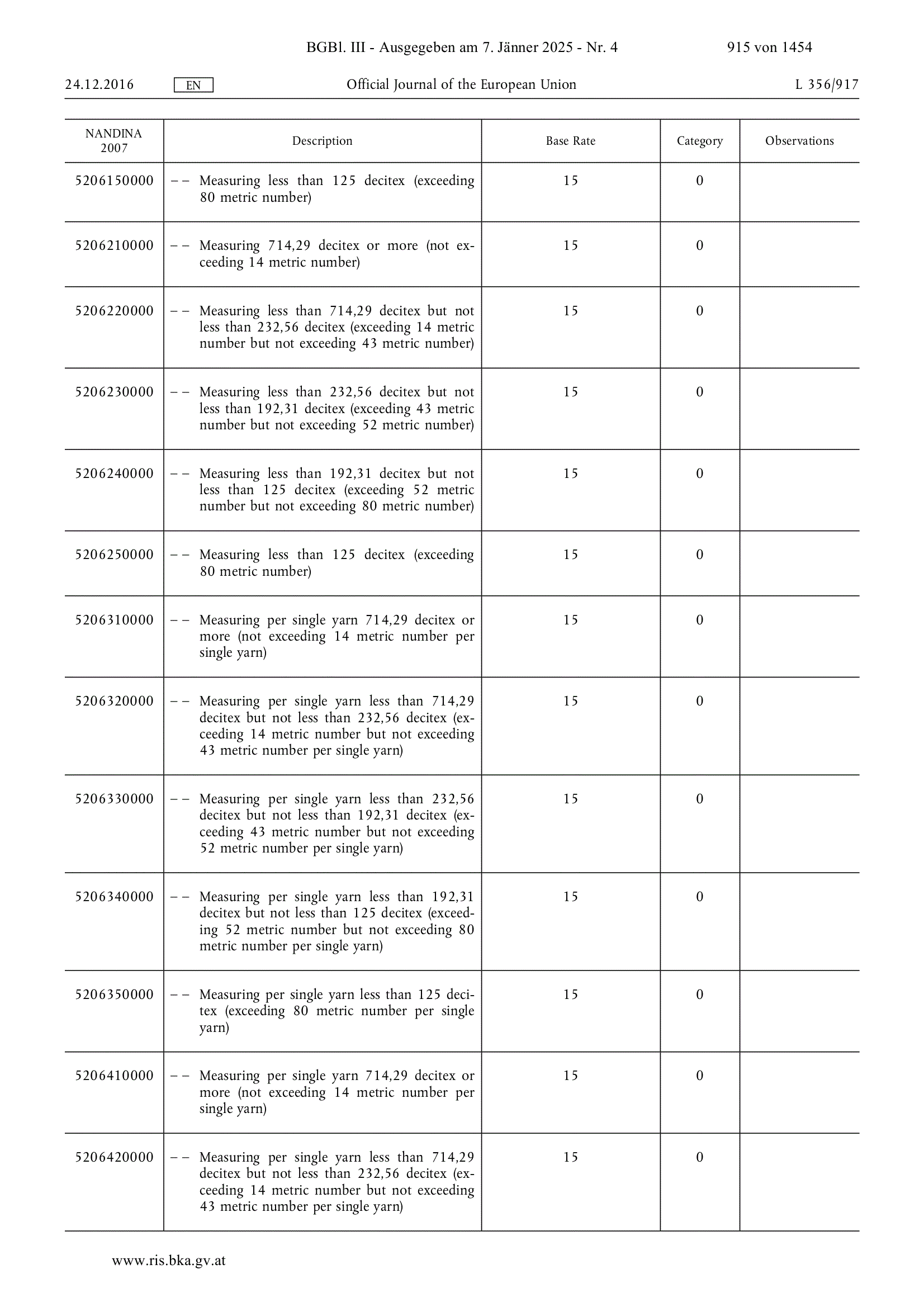 BGBl. III - Ausgegeben am 7. Jänner 2025 - Nr. 4 915 von 1454

24.12.2016 EN Official Journal of the European Union L 356/917

| NANDINA 2007 | Description | Base Rate | Category | Observations |
|---|---|---|---|---|
| 5206150000 | – – Measuring less than 125 decitex (exceeding 80 metric number) | 15 | 0 | |
| 5206210000 | – – Measuring 714,29 decitex or more (not exceeding 14 metric number) | 15 | 0 | |
| 5206220000 | – – Measuring less than 714,29 decitex but not less than 232,56 decitex (exceeding 14 metric number but not exceeding 43 metric number) | 15 | 0 | |
| 5206230000 | – – Measuring less than 232,56 decitex but not less than 192,31 decitex (exceeding 43 metric number but not exceeding 52 metric number) | 15 | 0 | |
| 5206240000 | – – Measuring less than 192,31 decitex but not less than 125 decitex (exceeding 52 metric number but not exceeding 80 metric number) | 15 | 0 | |
| 5206250000 | – – Measuring less than 125 decitex (exceeding 80 metric number) | 15 | 0 | |
| 5206310000 | – – Measuring per single yarn 714,29 decitex or more (not exceeding 14 metric number per single yarn) | 15 | 0 | |
| 5206320000 | – – Measuring per single yarn less than 714,29 decitex but not less than 232,56 decitex (exceeding 14 metric number but not exceeding 43 metric number per single yarn) | 15 | 0 | |
| 5206330000 | – – Measuring per single yarn less than 232,56 decitex but not less than 192,31 decitex (exceeding 43 metric number but not exceeding 52 metric number per single yarn) | 15 | 0 | |
| 5206340000 | – – Measuring per single yarn less than 192,31 decitex but not less than 125 decitex (exceeding 52 metric number but not exceeding 80 metric number per single yarn) | 15 | 0 | |
| 5206350000 | – – Measuring per single yarn less than 125 decitex (exceeding 80 metric number per single yarn) | 15 | 0 | |
| 5206410000 | – – Measuring per single yarn 714,29 decitex or more (not exceeding 14 metric number per single yarn) | 15 | 0 | |
| 5206420000 | – – Measuring per single yarn less than 714,29 decitex but not less than 232,56 decitex (exceeding 14 metric number but not exceeding 43 metric number per single yarn) | 15 | 0 | |

www.ris.bka.gv.at